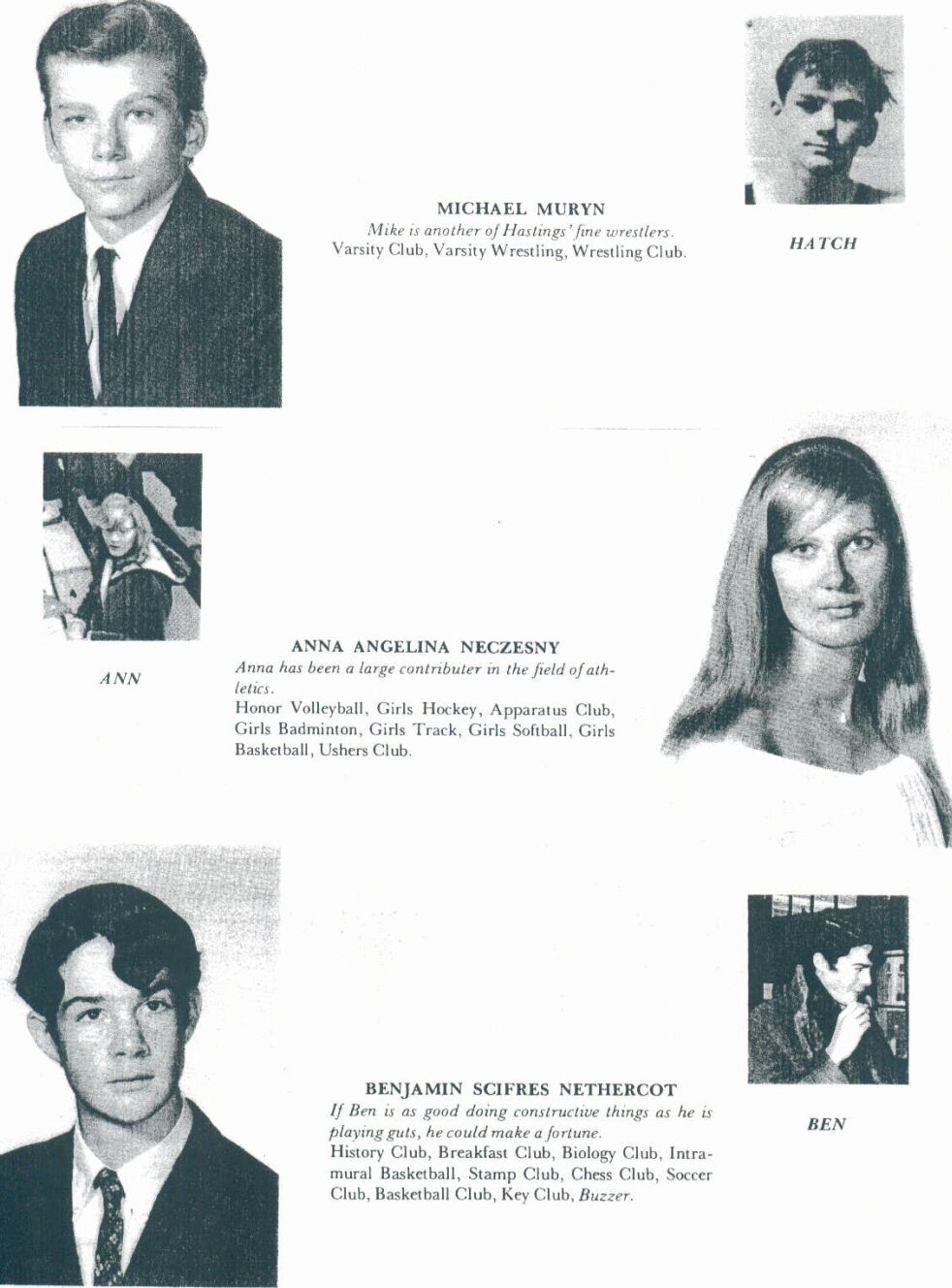 MICHAEL MURYN
Mike is another of Hastings' fine wrestlers.
Varsity Club, Varsity Wrestling, Wrestling Club.

HATCH

ANN

ANNA ANGELINA NECZESNY
Anna has been a large contributer in the field of athletics.
Honor Volleyball, Girls Hockey, Apparatus Club, Girls Badminton, Girls Track, Girls Softball, Girls Basketball, Ushers Club.

BENJAMIN SCIFRES NETHERCOT
If Ben is as good doing constructive things as he is playing guts, he could make a fortune.
History Club, Breakfast Club, Biology Club, Intramural Basketball, Stamp Club, Chess Club, Soccer Club, Basketball Club, Key Club, Buzzer.

BEN